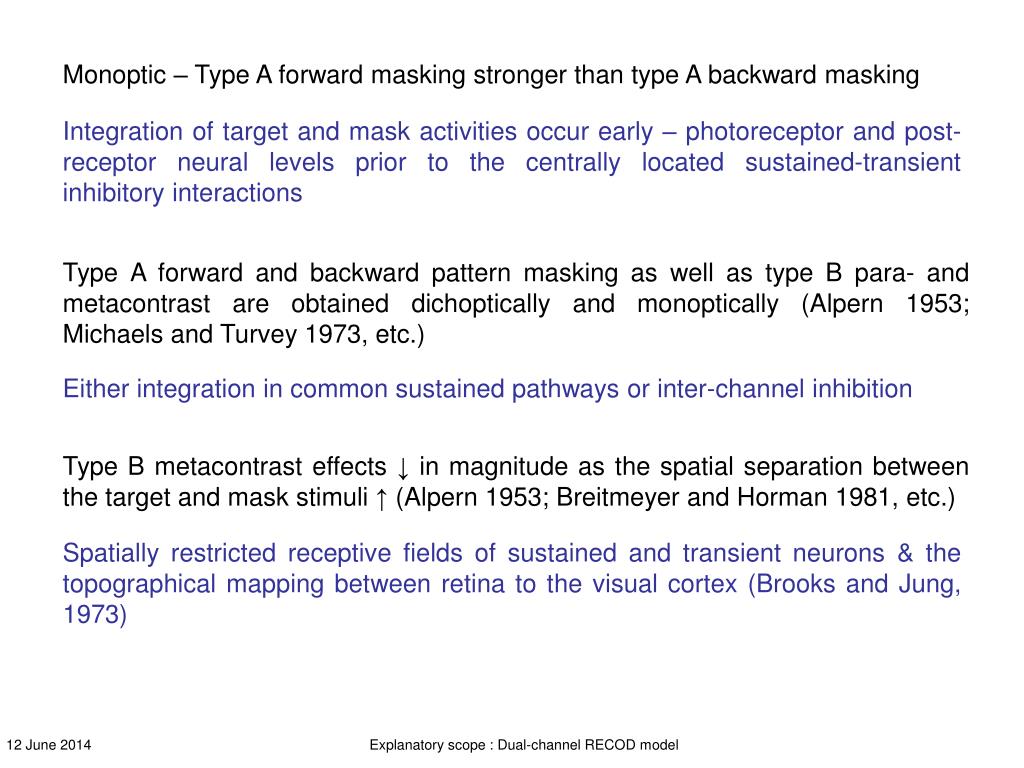 Monoptic – Type A forward masking stronger than type A backward masking

Integration of target and mask activities occur early – photoreceptor and post-receptor neural levels prior to the centrally located sustained-transient inhibitory interactions

Type A forward and backward pattern masking as well as type B para- and metacontrast are obtained dichoptically and monoptically (Alpern 1953; Michaels and Turvey 1973, etc.)

Either integration in common sustained pathways or inter-channel inhibition

Type B metacontrast effects ↓ in magnitude as the spatial separation between the target and mask stimuli ↑ (Alpern 1953; Breitmeyer and Horman 1981, etc.)

Spatially restricted receptive fields of sustained and transient neurons & the topographical mapping between retina to the visual cortex (Brooks and Jung, 1973)

12 June 2014

Explanatory scope : Dual-channel RECOD model